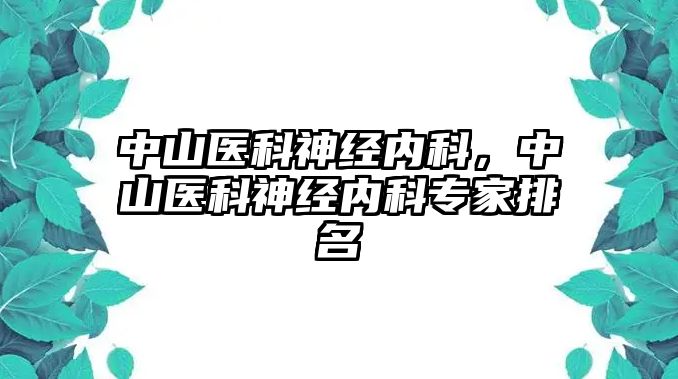 中山医科神经内科，中山医科神经内科专家排名